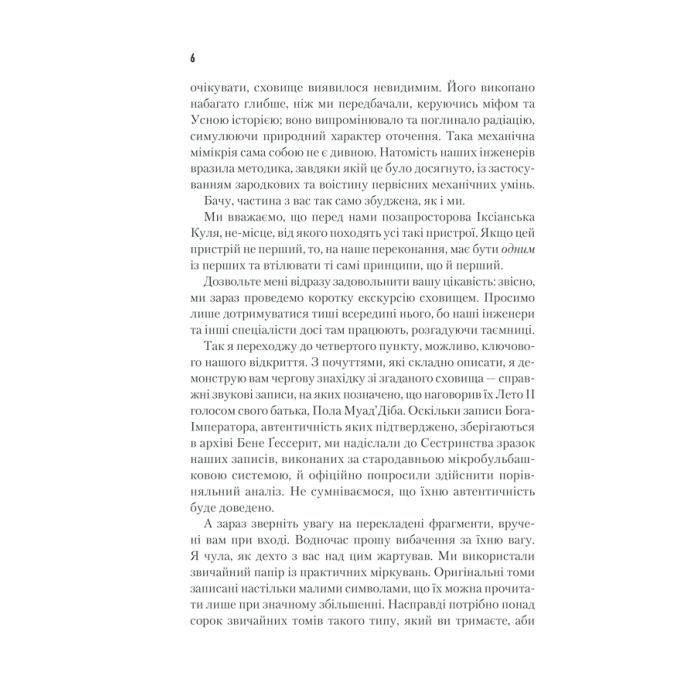 6

очікувати, сховище виявилося невидимим. Його викопано набагато глибше, ніж ми передбачали, керуючись міфом та Усною історією; воно випромінювало та поглинало радіацію, симулюючи природний характер оточення. Така механічна мімікрія сама собою не є дивною. Натомість наших інженерів вразила методика, завдяки якій це було досягнуто, із застосуванням зародкових та воістину первісних механічних умінь.

Бачу, частина з вас так само збуджена, як і ми.

Ми вважаємо, що перед нами позапросторова Іксіанська Куля, не-місце, від якого походять усі такі пристрої. Якщо цей пристрій не перший, то, на наше переконання, має бути одним із перших та втілювати ті самі принципи, що й перший.

Дозвольте мені відразу задовольнити вашу цікавість: звісно, ми зараз проведемо коротку екскурсію сховищем. Просимо лише дотримуватися тиші всередині нього, бо наші інженери та інші спеціалісти досі там працюють, розгадуючи таємниці.

Так я переходжу до четвертого пункту, можливо, ключового нашого відкриття. З почуттями, які складно описати, я демонструю вам чергову знахідку зі згаданого сховища — справжні звукові записи, на яких позначено, що наговорив їх Лето II голосом свого батька, Пола Муад'Діба. Оскільки записи Бога-Імператора, автентичність яких підтверджено, зберігаються в архіві Бене Ґессерит, ми надіслали до Сестринства зразок наших записів, виконаних за стародавньою мікробульбашковою системою, й офіційно попросили здійснити порівняльний аналіз. Не сумніваємося, що їхню автентичність буде доведено.

А зараз зверніть увагу на перекладені фрагменти, вручені вам при вході. Водночас прошу вибачення за їхню вагу. Я чула, як дехто з вас над цим жартував. Ми використали звичайний папір із практичних міркувань. Оригінальні томи записані настільки малими символами, що їх можна прочитати лише при значному збільшенні. Насправді потрібно понад сорок звичайних томів такого типу, який ви тримаєте, аби